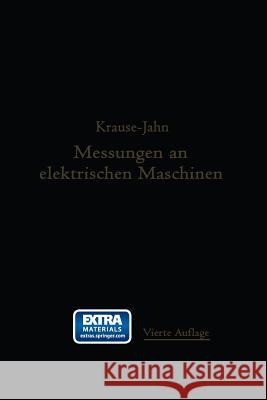 Krause-Jahn

Messungen an elektrischen Maschinen

EXTRA MATERIALS extras.springer.com

Vierte Auflage

Kraina Książek